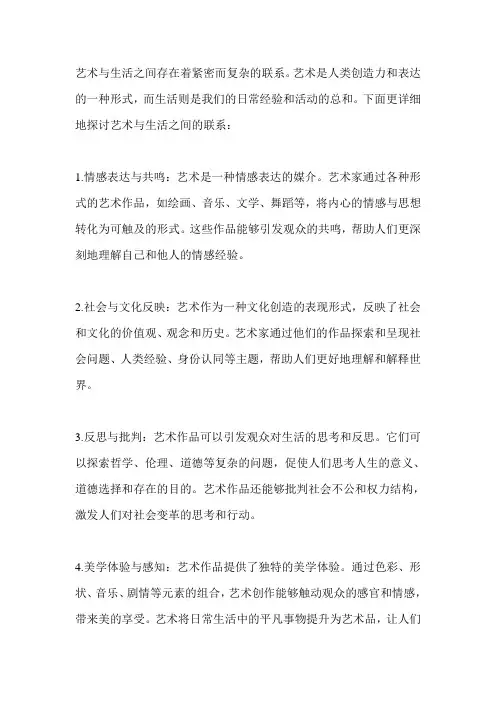 艺术与生活之间存在着紧密而复杂的联系。艺术是人类创造力和表达的一种形式，而生活则是我们的日常经验和活动的总和。下面更详细地探讨艺术与生活之间的联系：

1.情感表达与共鸣：艺术是一种情感表达的媒介。艺术家通过各种形式的艺术作品，如绘画、音乐、文学、舞蹈等，将内心的情感与思想转化为可触及的形式。这些作品能够引发观众的共鸣，帮助人们更深刻地理解自己和他人的情感经验。

2.社会与文化反映：艺术作为一种文化创造的表现形式，反映了社会和文化的价值观、观念和历史。艺术家通过他们的作品探索和呈现社会问题、人类经验、身份认同等主题，帮助人们更好地理解和解释世界。

3.反思与批判：艺术作品可以引发观众对生活的思考和反思。它们可以探索哲学、伦理、道德等复杂的问题，促使人们思考人生的意义、道德选择和存在的目的。艺术作品还能够批判社会不公和权力结构，激发人们对社会变革的思考和行动。

4.美学体验与感知：艺术作品提供了独特的美学体验。通过色彩、形状、音乐、剧情等元素的组合，艺术创作能够触动观众的感官和情感，带来美的享受。艺术将日常生活中的平凡事物提升为艺术品，让人们